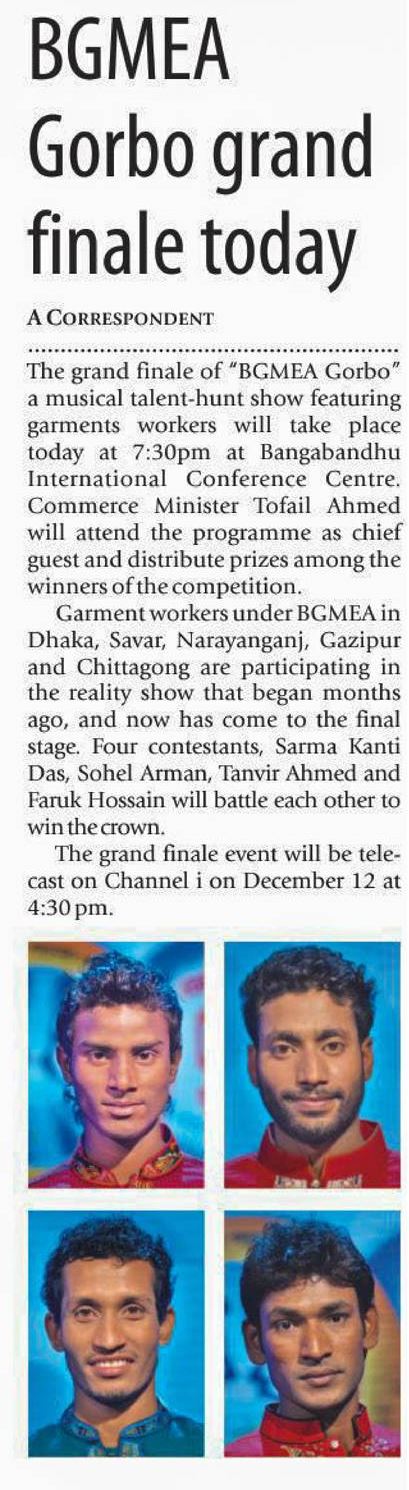 BGMEA Gorbo grand finale today

A CORRESPONDENT

The grand finale of "BGMEA Gorbo" a musical talent-hunt show featuring garments workers will take place today at 7:30pm at Bangabandhu International Conference Centre. Commerce Minister Tofail Ahmed will attend the programme as chief guest and distribute prizes among the winners of the competition.

Garment workers under BGMEA in Dhaka, Savar, Narayanganj, Gazipur and Chittagong are participating in the reality show that began months ago, and now has come to the final stage. Four contestants, Sarma Kanti Das, Sohel Arman, Tanvir Ahmed and Faruk Hossain will battle each other to win the crown.

The grand finale event will be telecast on Channel i on December 12 at 4:30 pm.